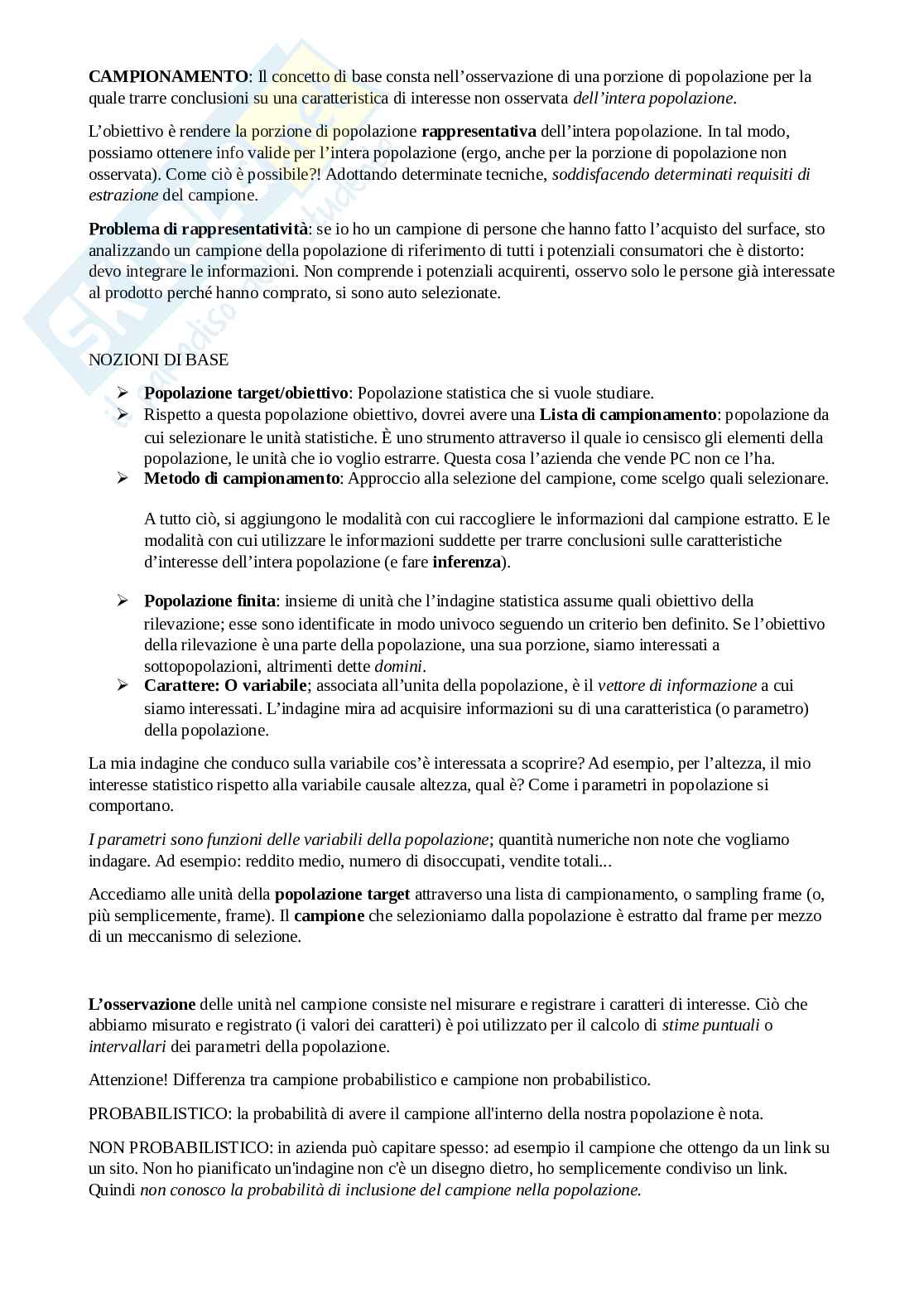 CAMPIONAMENTO: Il concetto di base consta nell'osservazione di una porzione di popolazione per la quale trarre conclusioni su una caratteristica di interesse non osservata dell'intera popolazione.

L'obiettivo è rendere la porzione di popolazione rappresentativa dell'intera popolazione. In tal modo, possiamo ottenere info valide per l'intera popolazione (ergo, anche per la porzione di popolazione non osservata). Come ciò è possibile?! Adottando determinate tecniche, soddisfacendo determinati requisiti di estrazione del campione.

Problema di rappresentatività: se io ho un campione di persone che hanno fatto l'acquisto del surface, sto analizzando un campione della popolazione di riferimento di tutti i potenziali consumatori che è distorto: devo integrare le informazioni. Non comprende i potenziali acquirenti, osservo solo le persone già interessate al prodotto perché hanno comprato, si sono auto selezionate.

NOZIONI DI BASE

➢ Popolazione target/obiettivo: Popolazione statistica che si vuole studiare.
➢ Rispetto a questa popolazione obiettivo, dovrei avere una Lista di campionamento: popolazione da cui selezionare le unità statistiche. È uno strumento attraverso il quale io censisco gli elementi della popolazione, le unità che io voglio estrarre. Questa cosa l'azienda che vende PC non ce l'ha.
➢ Metodo di campionamento: Approccio alla selezione del campione, come scelgo quali selezionare.

A tutto ciò, si aggiungono le modalità con cui raccogliere le informazioni dal campione estratto. E le modalità con cui utilizzare le informazioni suddette per trarre conclusioni sulle caratteristiche d'interesse dell'intera popolazione (e fare inferenza).

➢ Popolazione finita: insieme di unità che l'indagine statistica assume quali obiettivo della rilevazione; esse sono identificate in modo univoco seguendo un criterio ben definito. Se l'obiettivo della rilevazione è una parte della popolazione, una sua porzione, siamo interessati a sottopopolazioni, altrimenti dette domini.
➢ Carattere: O variabile; associata all'unita della popolazione, è il vettore di informazione a cui siamo interessati. L'indagine mira ad acquisire informazioni su di una caratteristica (o parametro) della popolazione.

La mia indagine che conduco sulla variabile cos'è interessata a scoprire? Ad esempio, per l'altezza, il mio interesse statistico rispetto alla variabile causale altezza, qual è? Come i parametri in popolazione si comportano.

I parametri sono funzioni delle variabili della popolazione; quantità numeriche non note che vogliamo indagare. Ad esempio: reddito medio, numero di disoccupati, vendite totali...

Accediamo alle unità della popolazione target attraverso una lista di campionamento, o sampling frame (o, più semplicemente, frame). Il campione che selezioniamo dalla popolazione è estratto dal frame per mezzo di un meccanismo di selezione.

L'osservazione delle unità nel campione consiste nel misurare e registrare i caratteri di interesse. Ciò che abbiamo misurato e registrato (i valori dei caratteri) è poi utilizzato per il calcolo di stime puntuali o intervallari dei parametri della popolazione.

Attenzione! Differenza tra campione probabilistico e campione non probabilistico.

PROBABILISTICO: la probabilità di avere il campione all'interno della nostra popolazione è nota.

NON PROBABILISTICO: in azienda può capitare spesso: ad esempio il campione che ottengo da un link su un sito. Non ho pianificato un'indagine non c'è un disegno dietro, ho semplicemente condiviso un link. Quindi non conosco la probabilità di inclusione del campione nella popolazione.